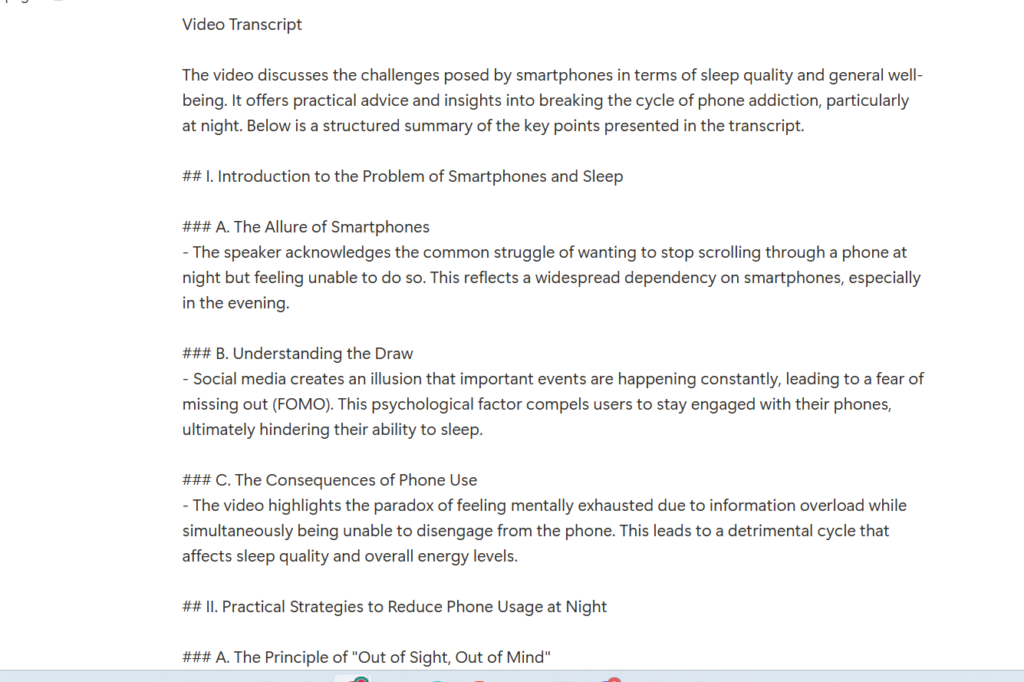 Video Transcript

The video discusses the challenges posed by smartphones in terms of sleep quality and general well-being. It offers practical advice and insights into breaking the cycle of phone addiction, particularly at night. Below is a structured summary of the key points presented in the transcript.

## I. Introduction to the Problem of Smartphones and Sleep

### A. The Allure of Smartphones
- The speaker acknowledges the common struggle of wanting to stop scrolling through a phone at night but feeling unable to do so. This reflects a widespread dependency on smartphones, especially in the evening.

### B. Understanding the Draw
- Social media creates an illusion that important events are happening constantly, leading to a fear of missing out (FOMO). This psychological factor compels users to stay engaged with their phones, ultimately hindering their ability to sleep.

### C. The Consequences of Phone Use
- The video highlights the paradox of feeling mentally exhausted due to information overload while simultaneously being unable to disengage from the phone. This leads to a detrimental cycle that affects sleep quality and overall energy levels.

## II. Practical Strategies to Reduce Phone Usage at Night

### A. The Principle of "Out of Sight, Out of Mind"